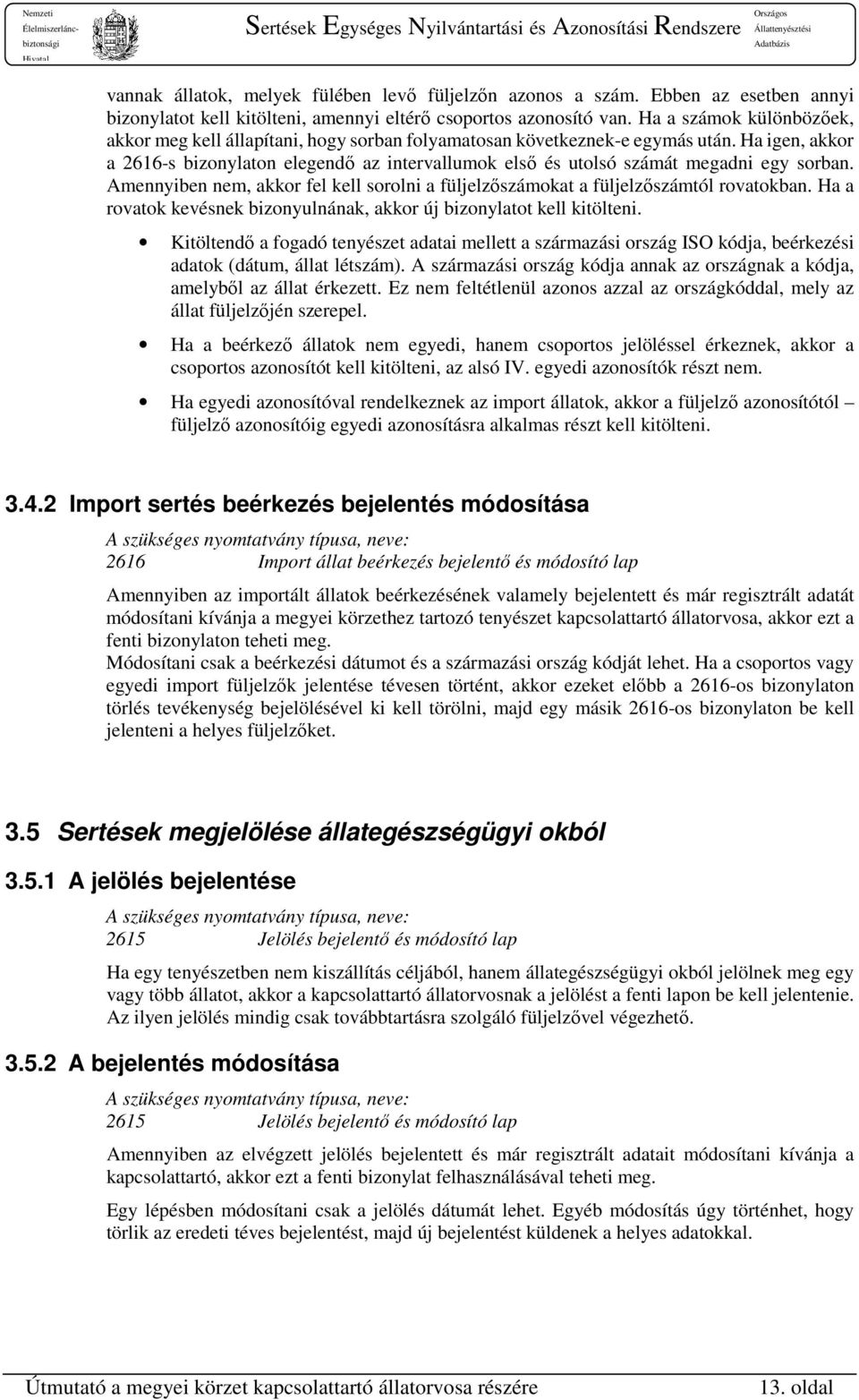 Nemzeti Élelmiszerlánc-biztonsági Hivatal

Sertések Egységes Nyilvántartási és Azonosítási Rendszere

Országos Állattenyésztési Adatbázis

vannak állatok, melyek fülében levő füljelzőn azonos a szám. Ebben az esetben annyi bizonylatot kell kitölteni, amennyi eltérő csoportos azonosító van. Ha a számok különbözőek, akkor meg kell állapítani, hogy sorban folyamatosan következnek-e egymás után. Ha igen, akkor a 2616-s bizonylaton elegendő az intervallumok első és utolsó számát megadni egy sorban. Amennyiben nem, akkor fel kell sorolni a füljelzőszámokat a füljelzőszámtól rovatokban. Ha a rovatok kevésnek bizonyulnának, akkor új bizonylatot kell kitölteni.

• Kitöltendő a fogadó tenyészet adatai mellett a származási ország ISO kódja, beérkezési adatok (dátum, állat létszám). A származási ország kódja annak az országnak a kódja, amelyből az állat érkezett. Ez nem feltétlenül azonos azzal az országkóddal, mely az állat füljelzőjén szerepel.

• Ha a beérkező állatok nem egyedi, hanem csoportos jelöléssel érkeznek, akkor a csoportos azonosítót kell kitölteni, az alsó IV. egyedi azonosítók részt nem.

• Ha egyedi azonosítóval rendelkeznek az import állatok, akkor a füljelző azonosítótól – füljelző azonosítóig egyedi azonosításra alkalmas részt kell kitölteni.

3.4.2 Import sertés beérkezés bejelentés módosítása

A szükséges nyomtatvány típusa, neve:
2616 Import állat beérkezés bejelentő és módosító lap

Amennyiben az importált állatok beérkezésének valamely bejelentett és már regisztrált adatát módosítani kívánja a megyei körzethez tartozó tenyészet kapcsolattartó állatorvosa, akkor ezt a fenti bizonylaton teheti meg.
Módosítani csak a beérkezési dátumot és a származási ország kódját lehet. Ha a csoportos vagy egyedi import füljelzők jelentése tévesen történt, akkor ezeket előbb a 2616-os bizonylaton törlés tevékenység bejelölésével ki kell törölni, majd egy másik 2616-os bizonylaton be kell jelenteni a helyes füljelzőket.

3.5 Sertések megjelölése állategészségügyi okból

3.5.1 A jelölés bejelentése

A szükséges nyomtatvány típusa, neve:
2615 Jelölés bejelentő és módosító lap

Ha egy tenyészetben nem kiszállítás céljából, hanem állategészségügyi okból jelölnek meg egy vagy több állatot, akkor a kapcsolattartó állatorvosnak a jelölést a fenti lapon be kell jelentenie. Az ilyen jelölés mindig csak továbbtartásra szolgáló füljelzővel végezhető.

3.5.2 A bejelentés módosítása

A szükséges nyomtatvány típusa, neve:
2615 Jelölés bejelentő és módosító lap

Amennyiben az elvégzett jelölés bejelentett és már regisztrált adatait módosítani kívánja a kapcsolattartó, akkor ezt a fenti bizonylat felhasználásával teheti meg.

Egy lépésben módosítani csak a jelölés dátumát lehet. Egyéb módosítás úgy történhet, hogy törlik az eredeti téves bejelentést, majd új bejelentést küldenek a helyes adatokkal.

Útmutató a megyei körzet kapcsolattartó állatorvosa részére 13. oldal